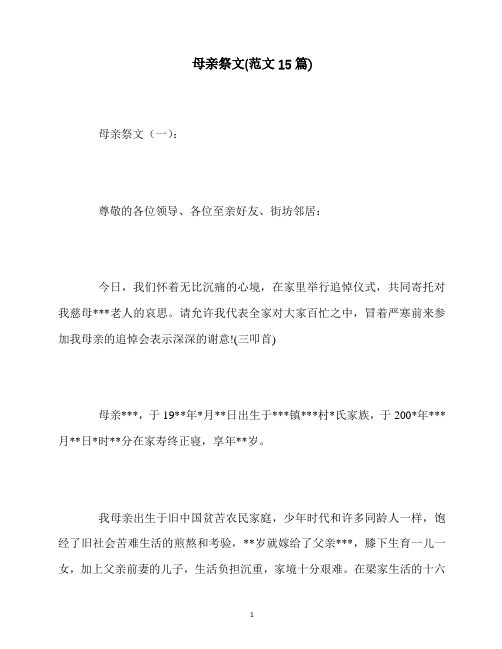 母亲祭文(范文 15 篇)

母亲祭文（一）：

尊敬的各位领导、各位至亲好友、街坊邻居：

今日，我们怀着无比沉痛的心境，在家里举行追悼仪式，共同寄托对我慈母***老人的哀思。请允许我代表全家对大家百忙之中，冒着严寒前来参加我母亲的追悼会表示深深的谢意!(三叩首)

母亲***，于 19**年*月**日出生于***镇***村*氏家族，于 200*年***月**日*时**分在家寿终正寝，享年**岁。

我母亲出生于旧中国贫苦农民家庭，少年时代和许多同龄人一样，饱经了旧社会苦难生活的煎熬和考验，**岁就嫁给了父亲***，膝下生育一儿一女，加上父亲前妻的儿子，生活负担沉重，家境十分艰难。在梁家生活的十六

1